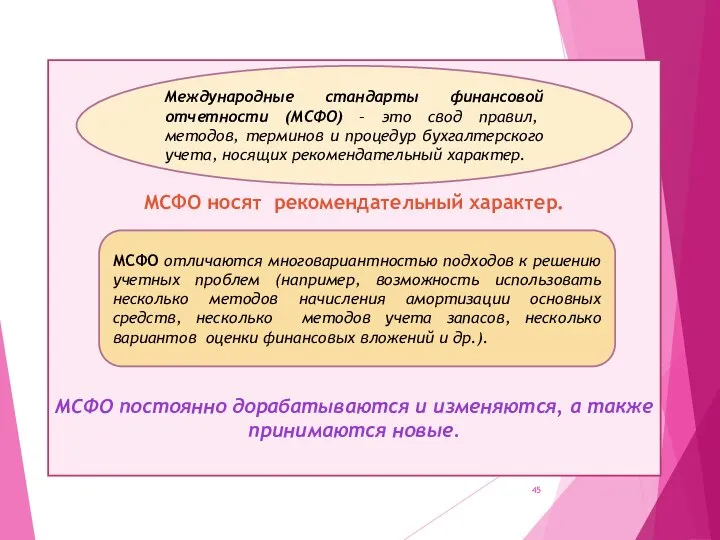 Международные стандарты финансовой отчетности (МСФО) – это свод правил, методов, терминов и процедур бухгалтерского учета, носящих рекомендательный характер.

МСФО носят рекомендательный характер.

МСФО отличаются многовариантностью подходов к решению учетных проблем (например, возможность использовать несколько методов начисления амортизации основных средств, несколько методов учета запасов, несколько вариантов оценки финансовых вложений и др.).

МСФО постоянно дорабатываются и изменяются, а также принимаются новые.

45